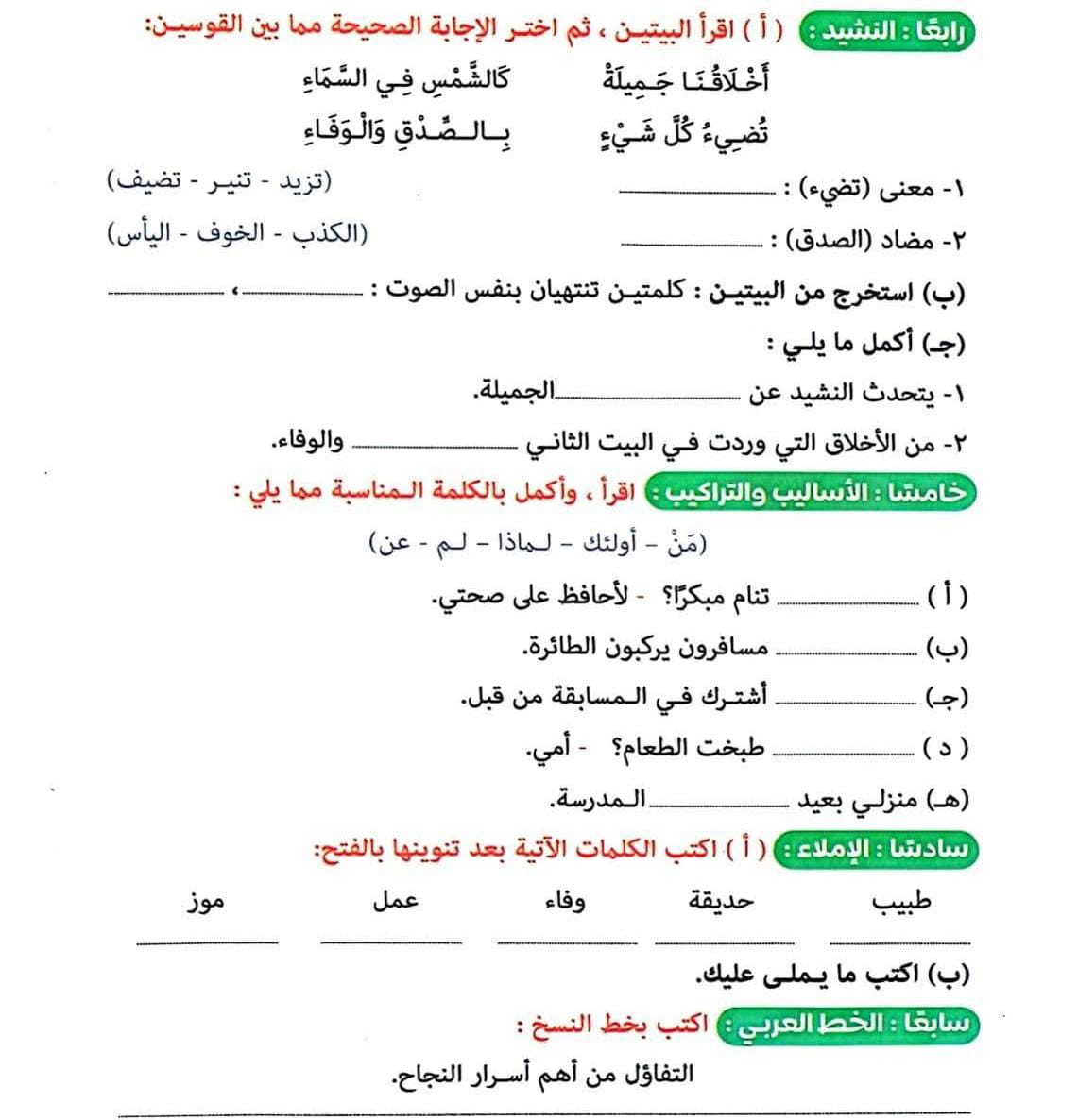 رابعًا : النشيد : ( أ ) اقرأ البيتين ، ثم اختر الإجابة الصحيحة مما بين القوسين:

أَخْلَاقُنَا جَمِيلَةْ كَالشَّمْسِ فِي السَّمَاءِ
تُضِيءُ كُلَّ شَيْءٍ بِالصِّدْقِ وَالْوَفَاءِ

١- معنى (تضيء) : ........................ (تزيد - تنير - تضيف)

٢- مضاد (الصدق) : ........................ (الكذب - الخوف - اليأس)

(ب) استخرج من البيتين : كلمتين تنتهيان بنفس الصوت : ........................ ، ........................

(جـ) أكمل ما يلي :

١- يتحدث النشيد عن ........................ الجميلة.

٢- من الأخلاق التي وردت في البيت الثاني ........................ والوفاء.

خامسًا : الأساليب والتراكيب : اقرأ ، وأكمل بالكلمة المناسبة مما يلي :

(مَنْ - أولئك - لماذا - لم - عن)

( أ ) ........................ تنام مبكرًا؟ - لأحافظ على صحتي.

(ب) ........................ مسافرون يركبون الطائرة.

(جـ) ........................ أشترك في المسابقة من قبل.

( د ) ........................ طبخت الطعام؟ - أمي.

(هـ) منزلي بعيد ........................ المدرسة.

سادسًا : الإملاء : ( أ ) اكتب الكلمات الآتية بعد تنوينها بالفتح:

طبيب حديقة وفاء عمل موز

(ب) اكتب ما يملى عليك.

سابعًا : الخط العربي : اكتب بخط النسخ :

التفاؤل من أهم أسرار النجاح.